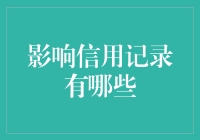 影响信用记录有哪些